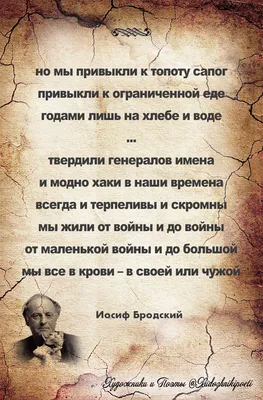 но мы привыкли к топоту сапог
привыкли к ограниченной еде
годами лишь на хлебе и воде
...
твердили генералов имена
и модно хаки в наши времена
всегда и терпеливы и скромны
мы жили от войны и до войны
от маленькой войны и до большой
мы все в крови – в своей или чужой

Иосиф Бродский

Художники и Поэты @Hudozhnikipoeti